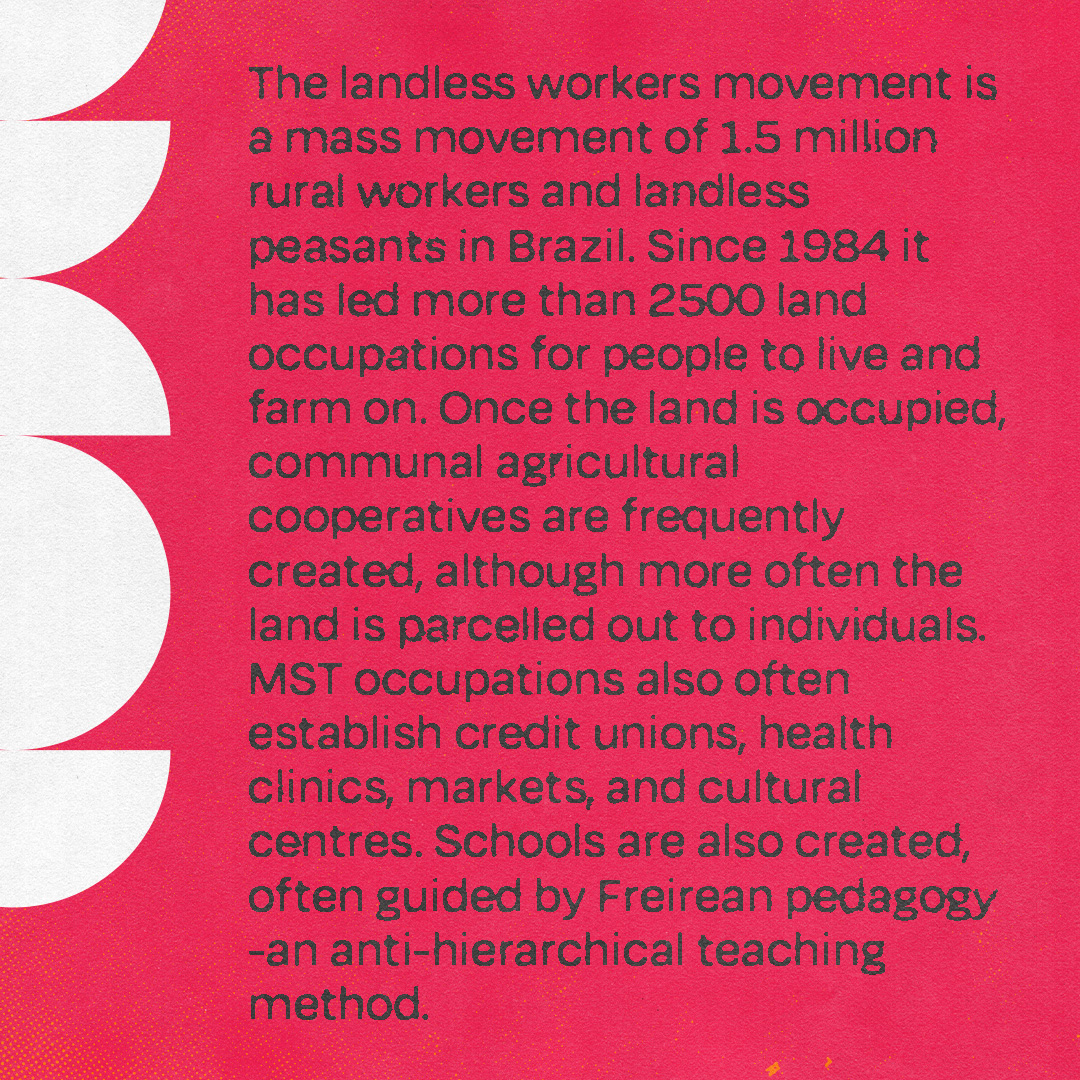 The landless workers movement is a mass movement of 1.5 million rural workers and landless peasants in Brazil. Since 1984 it has led more than 2500 land occupations for people to live and farm on. Once the land is occupied, communal agricultural cooperatives are frequently created, although more often the land is parcelled out to individuals. MST occupations also often establish credit unions, health clinics, markets, and cultural centres. Schools are also created, often guided by Freirean pedagogy -an anti-hierarchical teaching method.